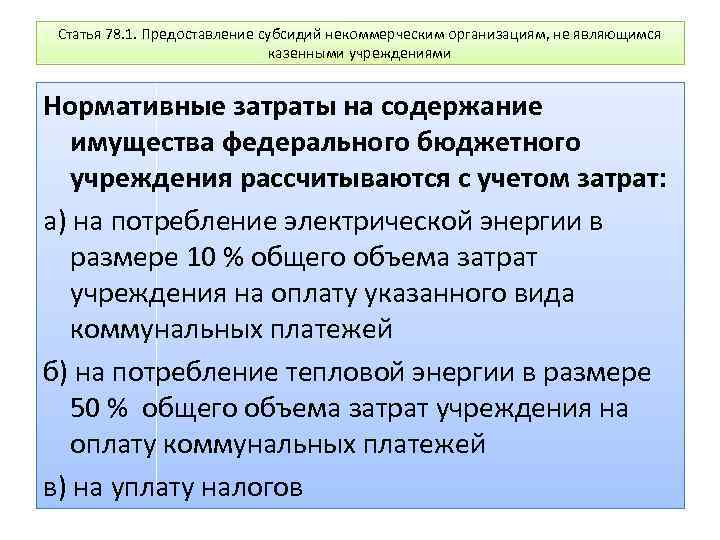 Статья 78.1. Предоставление субсидий некоммерческим организациям, не являющимся казенными учреждениями

Нормативные затраты на содержание имущества федерального бюджетного учреждения рассчитываются с учетом затрат:

а) на потребление электрической энергии в размере 10 % общего объема затрат учреждения на оплату указанного вида коммунальных платежей

б) на потребление тепловой энергии в размере 50 % общего объема затрат учреждения на оплату коммунальных платежей

в) на уплату налогов